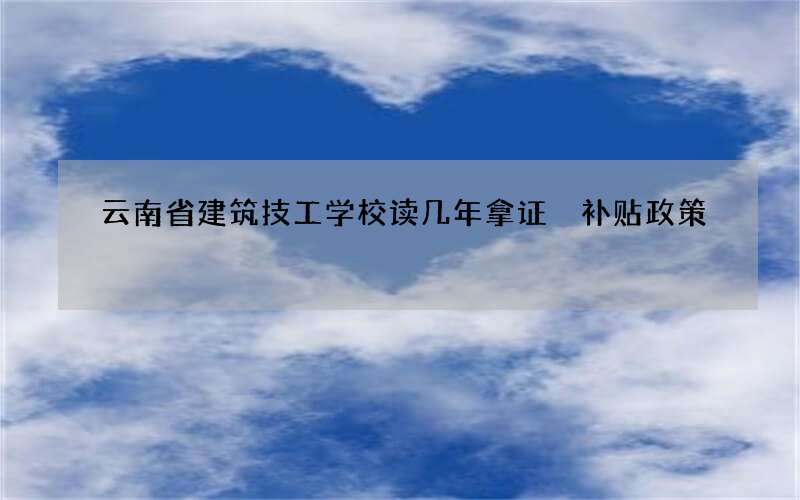 云南省建筑技工学校读几年拿证　补贴政策